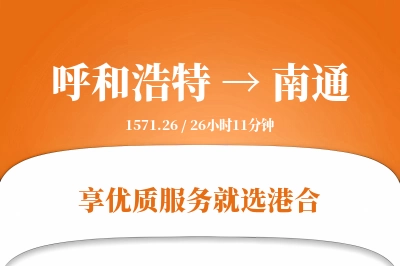 呼和浩特 → 南通

1571.26 / 26小时11分钟

享优质服务就选港合